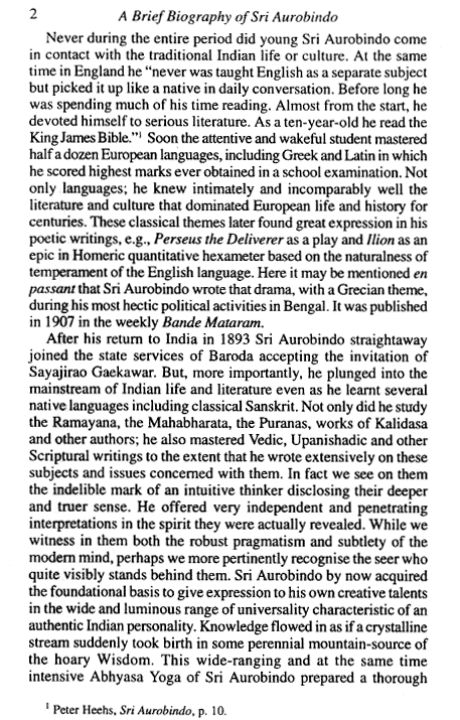 2 A Brief Biography of Sri Aurobindo

Never during the entire period did young Sri Aurobindo come in contact with the traditional Indian life or culture. At the same time in England he "never was taught English as a separate subject but picked it up like a native in daily conversation. Before long he was spending much of his time reading. Almost from the start, he devoted himself to serious literature. As a ten-year-old he read the King James Bible."$^1$ Soon the attentive and wakeful student mastered half a dozen European languages, including Greek and Latin in which he scored highest marks ever obtained in a school examination. Not only languages; he knew intimately and incomparably well the literature and culture that dominated European life and history for centuries. These classical themes later found great expression in his poetic writings, e.g., Perseus the Deliverer as a play and Ilion as an epic in Homeric quantitative hexameter based on the naturalness of temperament of the English language. Here it may be mentioned en passant that Sri Aurobindo wrote that drama, with a Grecian theme, during his most hectic political activities in Bengal. It was published in 1907 in the weekly Bande Mataram.

After his return to India in 1893 Sri Aurobindo straightaway joined the state services of Baroda accepting the invitation of Sayajirao Gaekawar. But, more importantly, he plunged into the mainstream of Indian life and literature even as he learnt several native languages including classical Sanskrit. Not only did he study the Ramayana, the Mahabharata, the Puranas, works of Kalidasa and other authors; he also mastered Vedic, Upanishadic and other Scriptural writings to the extent that he wrote extensively on these subjects and issues concerned with them. In fact we see on them the indelible mark of an intuitive thinker disclosing their deeper and truer sense. He offered very independent and penetrating interpretations in the spirit they were actually revealed. While we witness in them both the robust pragmatism and subtlety of the modern mind, perhaps we more pertinently recognise the seer who quite visibly stands behind them. Sri Aurobindo by now acquired the foundational basis to give expression to his own creative talents in the wide and luminous range of universality characteristic of an authentic Indian personality. Knowledge flowed in as if a crystalline stream suddenly took birth in some perennial mountain-source of the hoary Wisdom. This wide-ranging and at the same time intensive Abhyasa Yoga of Sri Aurobindo prepared a thorough

$^1$ Peter Heehs, Sri Aurobindo, p. 10.